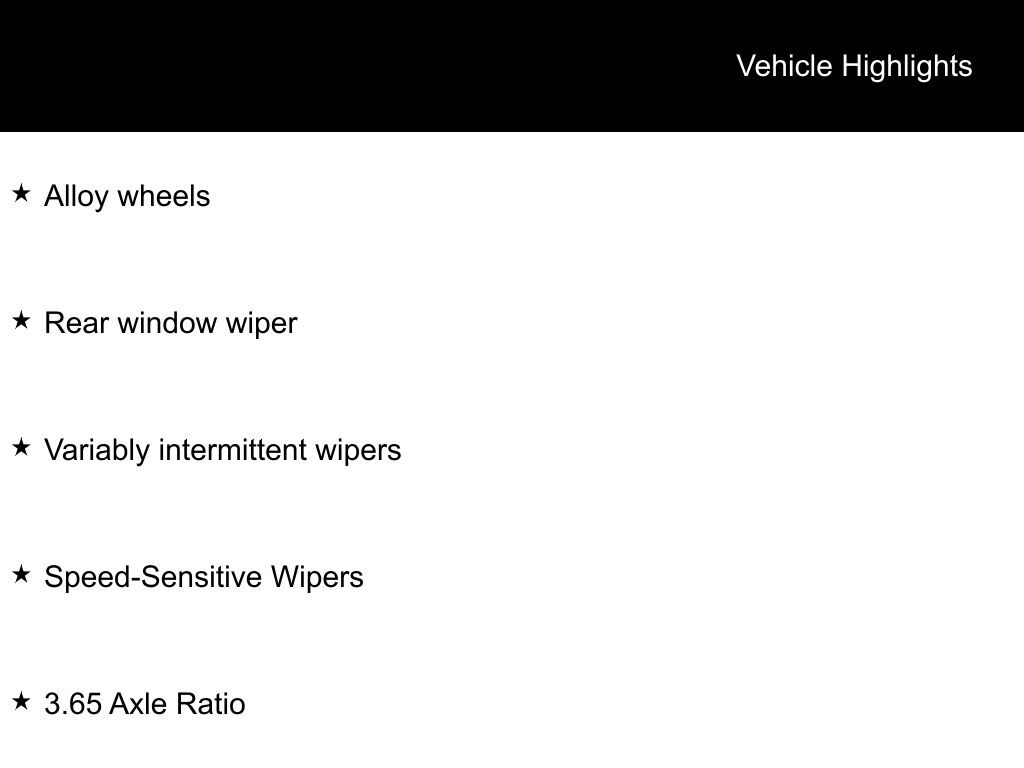 Vehicle Highlights

★ Alloy wheels

★ Rear window wiper

★ Variably intermittent wipers

★ Speed-Sensitive Wipers

★ 3.65 Axle Ratio